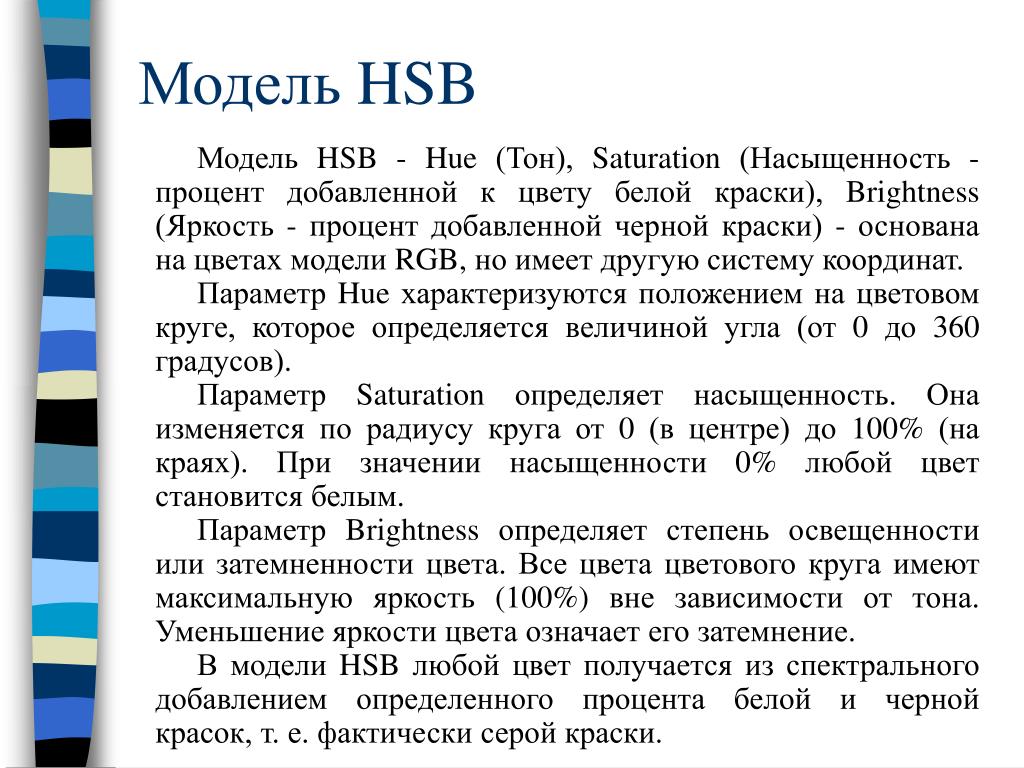 Модель HSB

Модель HSB - Hue (Тон), Saturation (Насыщенность - процент добавленной к цвету белой краски), Brightness (Яркость - процент добавленной черной краски) - основана на цветах модели RGB, но имеет другую систему координат.

Параметр Hue характеризуются положением на цветовом круге, которое определяется величиной угла (от 0 до 360 градусов).

Параметр Saturation определяет насыщенность. Она изменяется по радиусу круга от 0 (в центре) до 100% (на краях). При значении насыщенности 0% любой цвет становится белым.

Параметр Brightness определяет степень освещенности или затемненности цвета. Все цвета цветового круга имеют максимальную яркость (100%) вне зависимости от тона. Уменьшение яркости цвета означает его затемнение.

В модели HSB любой цвет получается из спектрального добавлением определенного процента белой и черной красок, т. е. фактически серой краски.